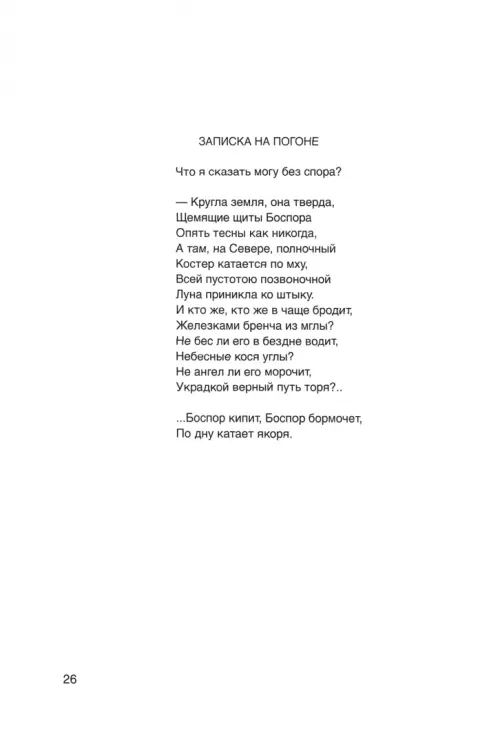 ЗАПИСКА НА ПОГОНЕ

Что я сказать могу без спора?

— Кругла земля, она тверда,
Щемящие щиты Боспора
Опять тесны как никогда,
А там, на Севере, полночный
Костер катается по мху,
Всей пустотою позвоночной
Луна приникла ко штыку.
И кто же, кто же в чаще бродит,
Железками бренча из мглы?
Не бес ли его в бездне водит,
Небесные кося углы?
Не ангел ли его морочит,
Украдкой верный путь торя?..

...Боспор кипит, Боспор бормочет,
По дну катает якоря.

26